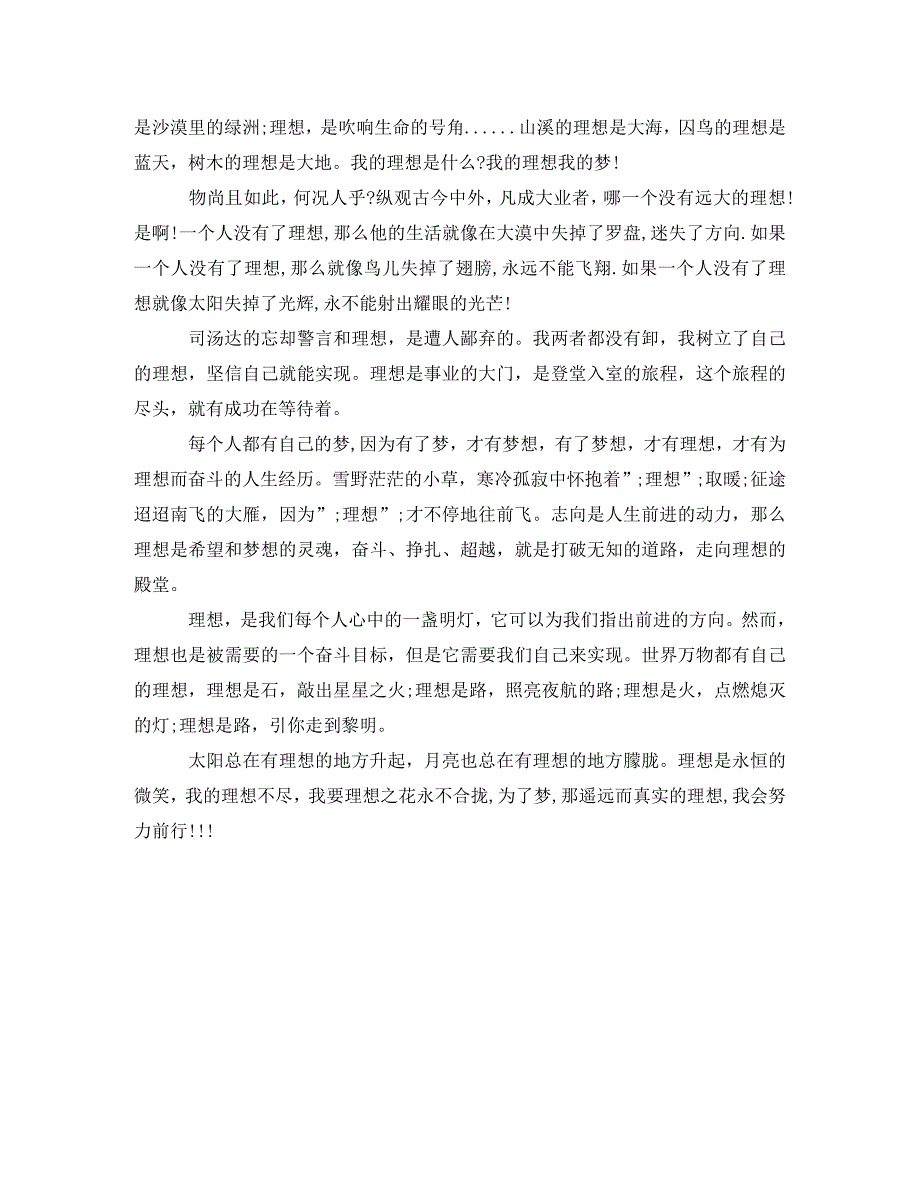 是沙漠里的绿洲;理想，是吹响生命的号角......山溪的理想是大海，囚鸟的理想是蓝天，树木的理想是大地。我的理想是什么?我的理想我的梦!

物尚且如此，何况人乎?纵观古今中外，凡成大业者，哪一个没有远大的理想!是啊!一个人没有了理想，那么他的生活就像在大漠中失掉了罗盘，迷失了方向.如果一个人没有了理想，那么就像鸟儿失掉了翅膀，永远不能飞翔.如果一个人没有了理想就像太阳失掉了光辉，永不能射出耀眼的光芒!

司汤达的忘却警言和理想，是遭人鄙弃的。我两者都没有卸，我树立了自己的理想，坚信自己就能实现。理想是事业的大门，是登堂入室的旅程，这个旅程的尽头，就有成功在等待着。

每个人都有自己的梦，因为有了梦，才有梦想，有了梦想，才有理想，才有为理想而奋斗的人生经历。雪野茫茫的小草，寒冷孤寂中怀抱着”;理想”;取暖;征途迢迢南飞的大雁，因为”;理想”;才不停地往前飞。志向是人生前进的动力，那么理想是希望和梦想的灵魂，奋斗、挣扎、超越，就是打破无知的道路，走向理想的殿堂。

理想，是我们每个人心中的一盏明灯，它可以为我们指出前进的方向。然而，理想也是被需要的一个奋斗目标，但是它需要我们自己来实现。世界万物都有自己的理想，理想是石，敲出星星之火;理想是路，照亮夜航的路;理想是火，点燃熄灭的灯;理想是路，引你走到黎明。

太阳总在有理想的地方升起，月亮也总在有理想的地方朦胧。理想是永恒的微笑，我的理想不尽，我要理想之花永不合拢，为了梦，那遥远而真实的理想，我会努力前行!!!